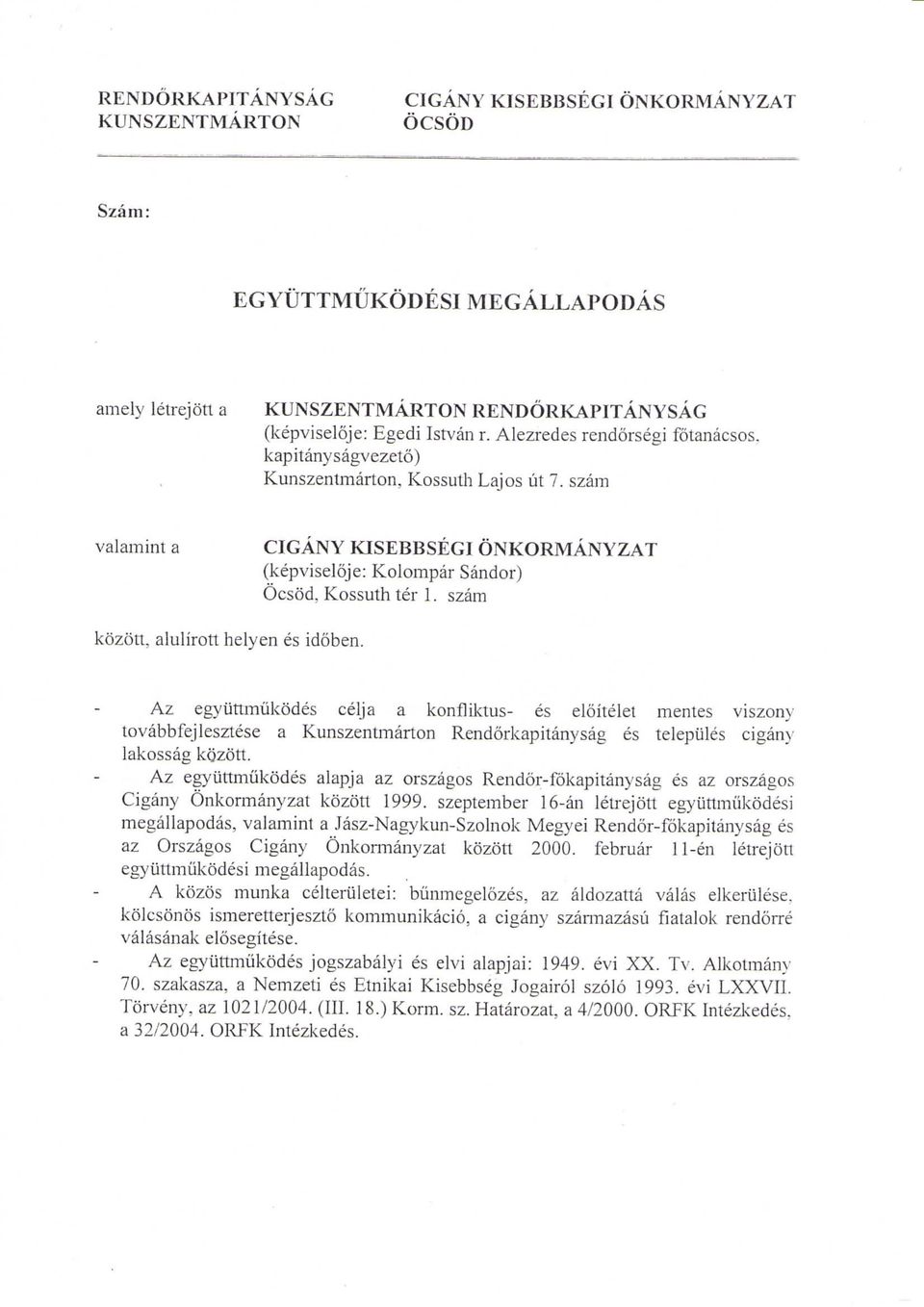 RENDŐRKAPITÁNYSÁG
KUNSZENTMÁRTON

CIGÁNY KISEBBSÉGI ÖNKORMÁNYZAT
ÖCSÖD

Szám:

EGYÜTTMŰKÖDÉSI MEGÁLLAPODÁS

amely létrejött a KUNSZENTMÁRTON RENDŐRKAPITÁNYSÁG (képviselője: Egedi István r. Alezredes rendőrségi főtanácsos, kapitányságvezető) Kunszentmárton, Kossuth Lajos út 7. szám

valamint a CIGÁNY KISEBBSÉGI ÖNKORMÁNYZAT (képviselője: Kolompár Sándor) Öcsöd, Kossuth tér 1. szám

között, alulírott helyen és időben.

- Az együttműködés célja a konfliktus- és előítélet mentes viszony továbbfejlesztése a Kunszentmárton Rendőrkapitányság és település cigány lakosság között.
- Az együttműködés alapja az országos Rendőr-főkapitányság és az országos Cigány Önkormányzat között 1999. szeptember 16-án létrejött együttműködési megállapodás, valamint a Jász-Nagykun-Szolnok Megyei Rendőr-főkapitányság és az Országos Cigány Önkormányzat között 2000. február 11-én létrejött együttműködési megállapodás.
- A közös munka célterületei: bűnmegelőzés, az áldozattá válás elkerülése, kölcsönös ismeretterjesztő kommunikáció, a cigány származású fiatalok rendőrré válásának elősegítése.
- Az együttműködés jogszabályi és elvi alapjai: 1949. évi XX. Tv. Alkotmány 70. szakasza, a Nemzeti és Etnikai Kisebbség Jogairól szóló 1993. évi LXXVII. Törvény, az 1021/2004. (III. 18.) Korm. sz. Határozat, a 4/2000. ORFK Intézkedés, a 32/2004. ORFK Intézkedés.